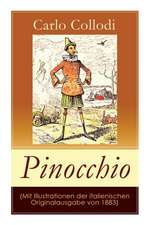 Carlo Collodi

Pinocchio

(Mit Illustrationen der italienischen Originalausgabe von 1883)